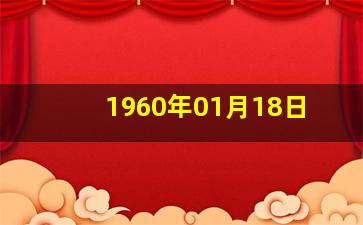 1960年01月18日